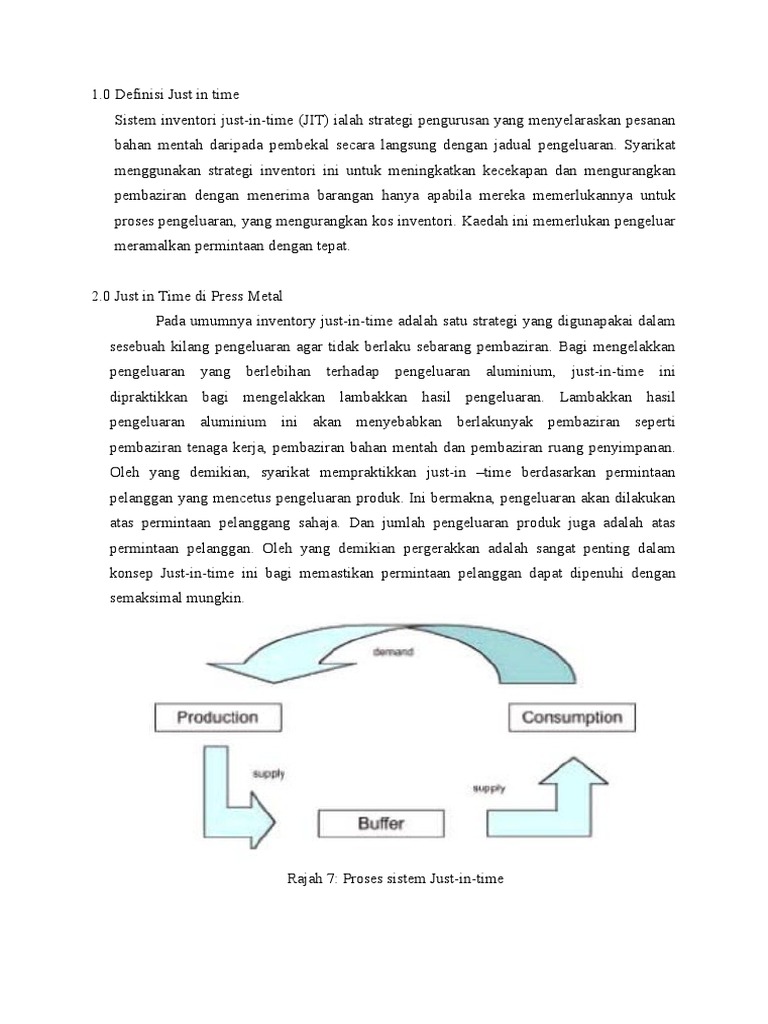 1.0 Definisi Just in time

Sistem inventori just-in-time (JIT) ialah strategi pengurusan yang menyelaraskan pesanan bahan mentah daripada pembekal secara langsung dengan jadual pengeluaran. Syarikat menggunakan strategi inventori ini untuk meningkatkan kecekapan dan mengurangkan pembaziran dengan menerima barangan hanya apabila mereka memerlukannya untuk proses pengeluaran, yang mengurangkan kos inventori. Kaedah ini memerlukan pengeluar meramalkan permintaan dengan tepat.

2.0 Just in Time di Press Metal

Pada umumnya inventory just-in-time adalah satu strategi yang digunapakai dalam sesebuah kilang pengeluaran agar tidak berlaku sebarang pembaziran. Bagi mengelakkan pengeluaran yang berlebihan terhadap pengeluaran aluminium, just-in-time ini dipraktikkan bagi mengelakkan lambakkan hasil pengeluaran. Lambakkan hasil pengeluaran aluminium ini akan menyebabkan berlakunyak pembaziran seperti pembaziran tenaga kerja, pembaziran bahan mentah dan pembaziran ruang penyimpanan. Oleh yang demikian, syarikat mempraktikkan just-in –time berdasarkan permintaan pelanggan yang mencetus pengeluaran produk. Ini bermakna, pengeluaran akan dilakukan atas permintaan pelanggang sahaja. Dan jumlah pengeluaran produk juga adalah atas permintaan pelanggan. Oleh yang demikian pergerakkan adalah sangat penting dalam konsep Just-in-time ini bagi memastikan permintaan pelanggan dapat dipenuhi dengan semaksimal mungkin.

demand

Production

Consumption

supply

supply

Buffer

Rajah 7: Proses sistem Just-in-time